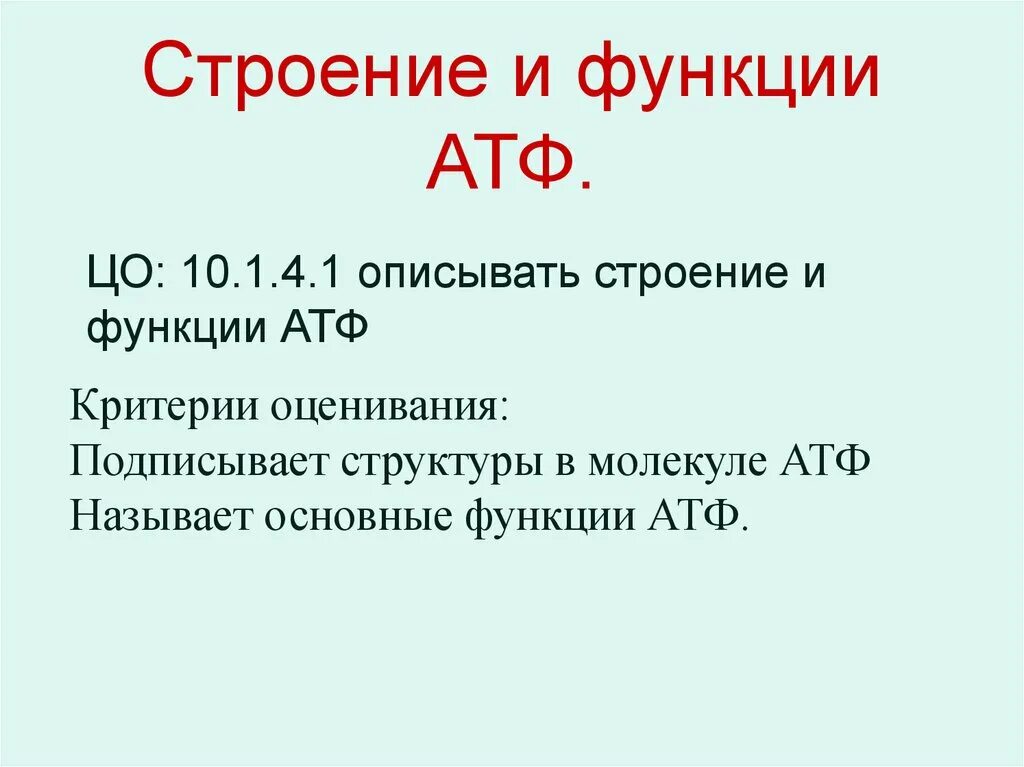 Строение и функции АТФ.

ЦО: 10.1.4.1 описывать строение и функции АТФ

Критерии оценивания:
Подписывает структуры в молекуле АТФ
Называет основные функции АТФ.